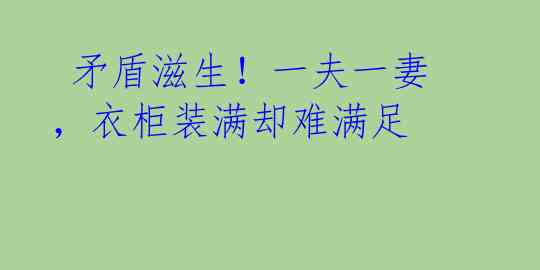 矛盾滋生！一夫一妻，衣柜装满却难满足